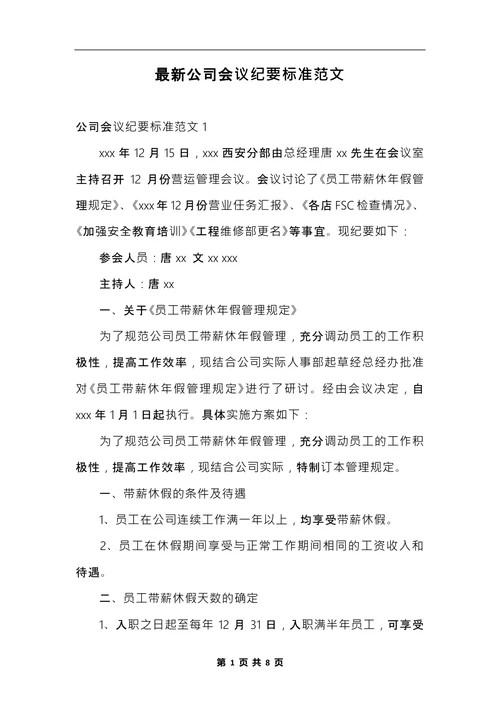 最新公司会议纪要标准范文

公司会议纪要标准范文 1

xxx 年 12 月 15 日，xxx 西安分部由总经理唐 xx 先生在会议室主持召开 12 月份营运管理会议。会议讨论了《员工带薪休年假管理规定》、《xxx 年 12 月份营业任务汇报》、《各店 FSC 检查情况》、《加强安全教育培训》《工程维修部更名》等事宜。现纪要如下：

参会人员：唐 xx 文 xx xxx

主持人：唐 xx

一、关于《员工带薪休年假管理规定》

为了规范公司员工带薪休年假管理，充分调动员工的工作积极性，提高工作效率，现结合公司实际人事部起草经总经办批准对《员工带薪休年假管理规定》进行了研讨。经由会议决定，自 xxx 年 1 月 1 日起执行。具体实施方案如下：

为了规范公司员工带薪休年假管理，充分调动员工的工作积极性，提高工作效率，现结合公司实际，特制订本管理规定。

一、带薪休假的条件及待遇

1、员工在公司连续工作满一年以上，均享受带薪休假。

2、员工在休假期间享受与正常工作期间相同的工资收入和待遇。

二、员工带薪休假天数的确定

1、入职之日起至每年 12 月 31 日，入职满半年员工，可享受

第 1 页 共 8 页